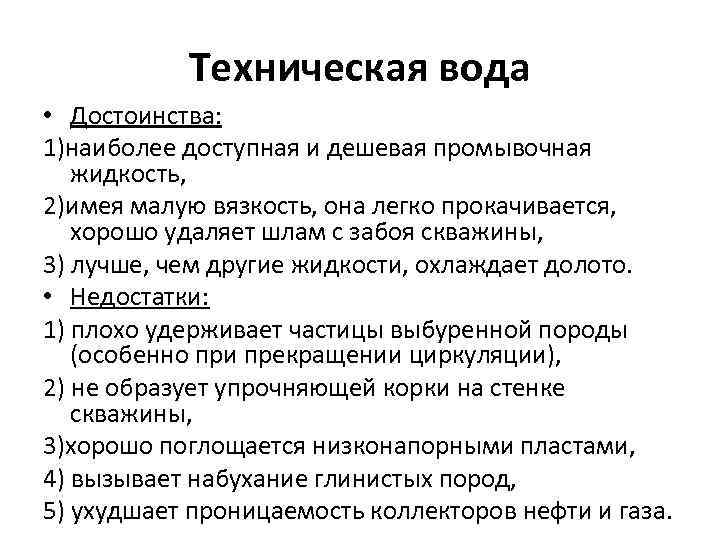 Техническая вода

• Достоинства:

1)наиболее доступная и дешевая промывочная жидкость,

2)имея малую вязкость, она легко прокачивается, хорошо удаляет шлам с забоя скважины,

3) лучше, чем другие жидкости, охлаждает долото.

• Недостатки:

1) плохо удерживает частицы выбуренной породы (особенно при прекращении циркуляции),

2) не образует упрочняющей корки на стенке скважины,

3)хорошо поглощается низконапорными пластами,

4) вызывает набухание глинистых пород,

5) ухудшает проницаемость коллекторов нефти и газа.